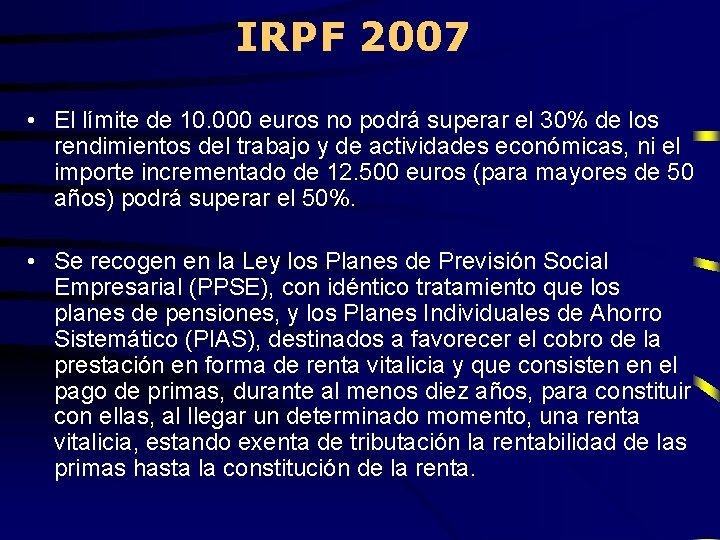 IRPF 2007

• El límite de 10.000 euros no podrá superar el 30% de los rendimientos del trabajo y de actividades económicas, ni el importe incrementado de 12.500 euros (para mayores de 50 años) podrá superar el 50%.

• Se recogen en la Ley los Planes de Previsión Social Empresarial (PPSE), con idéntico tratamiento que los planes de pensiones, y los Planes Individuales de Ahorro Sistemático (PIAS), destinados a favorecer el cobro de la prestación en forma de renta vitalicia y que consisten en el pago de primas, durante al menos diez años, para constituir con ellas, al llegar un determinado momento, una renta vitalicia, estando exenta de tributación la rentabilidad de las primas hasta la constitución de la renta.